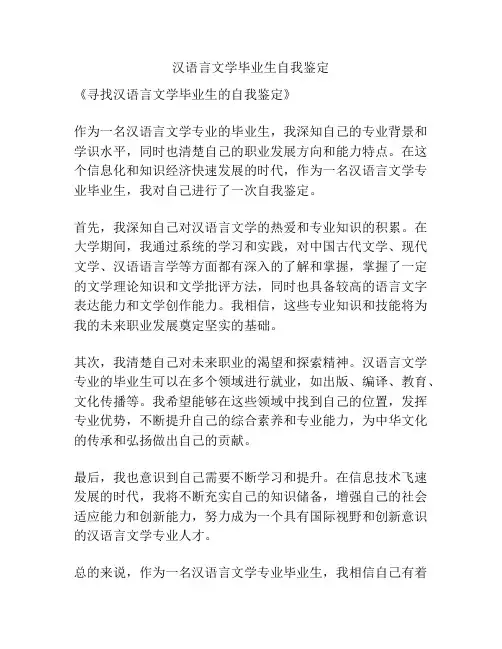 汉语言文学毕业生自我鉴定

《寻找汉语言文学毕业生的自我鉴定》

作为一名汉语言文学专业的毕业生，我深知自己的专业背景和学识水平，同时也清楚自己的职业发展方向和能力特点。在这个信息化和知识经济快速发展的时代，作为一名汉语言文学专业毕业生，我对自己进行了一次自我鉴定。

首先，我深知自己对汉语言文学的热爱和专业知识的积累。在大学期间，我通过系统的学习和实践，对中国古代文学、现代文学、汉语语言学等方面都有深入的了解和掌握，掌握了一定的文学理论知识和文学批评方法，同时也具备较高的语言文字表达能力和文学创作能力。我相信，这些专业知识和技能将为我的未来职业发展奠定坚实的基础。

其次，我清楚自己对未来职业的渴望和探索精神。汉语言文学专业的毕业生可以在多个领域进行就业，如出版、编译、教育、文化传播等。我希望能够在这些领域中找到自己的位置，发挥专业优势，不断提升自己的综合素养和专业能力，为中华文化的传承和弘扬做出自己的贡献。

最后，我也意识到自己需要不断学习和提升。在信息技术飞速发展的时代，我将不断充实自己的知识储备，增强自己的社会适应能力和创新能力，努力成为一个具有国际视野和创新意识的汉语言文学专业人才。

总的来说，作为一名汉语言文学专业毕业生，我相信自己有着